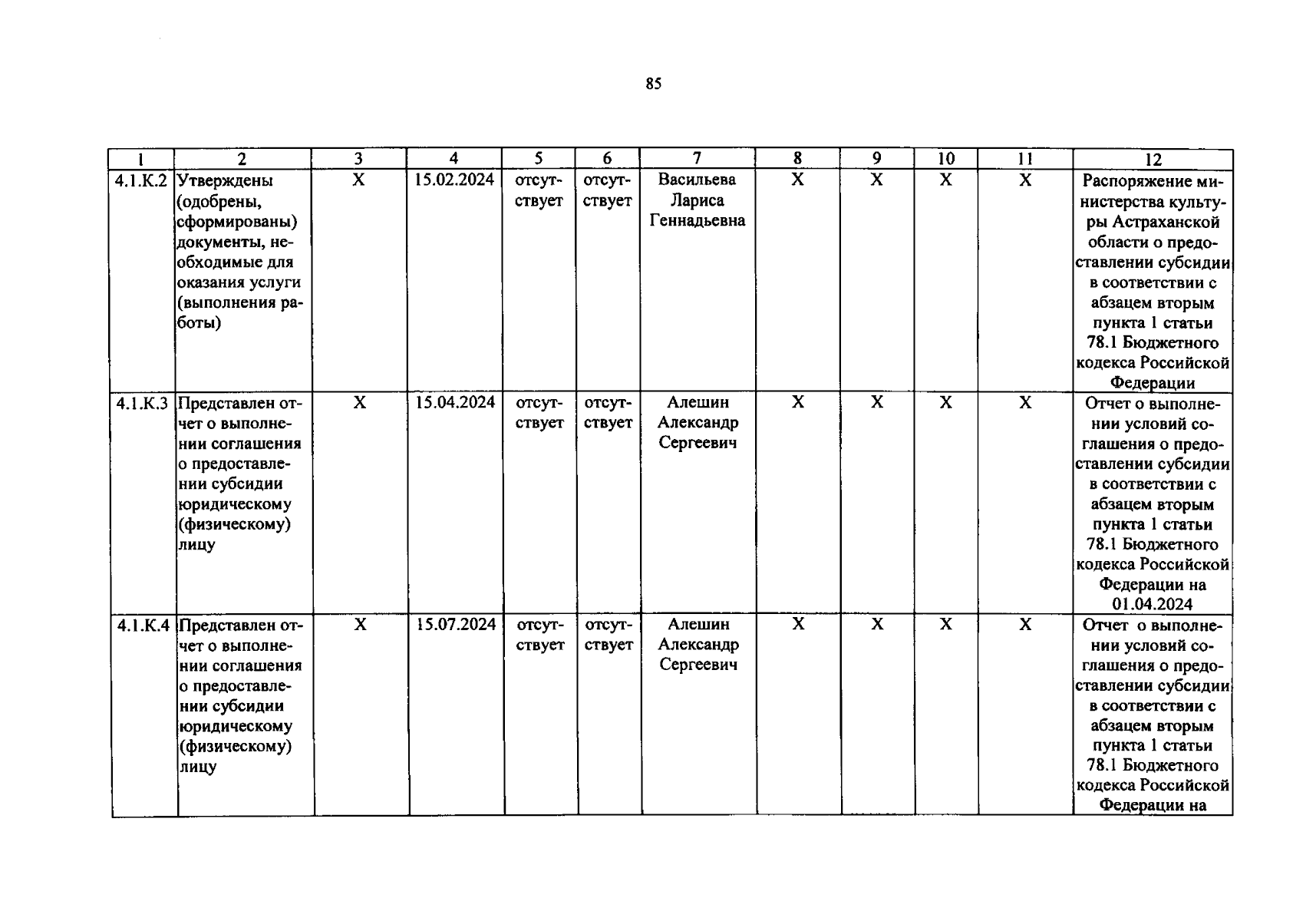 85

| 1 | 2 | 3 | 4 | 5 | 6 | 7 | 8 | 9 | 10 | 11 | 12 |
|---|---|---|---|---|---|---|---|---|---|---|---|
| 4.1.К.2 | Утверждены (одобрены, сформированы) документы, необходимые для оказания услуги (выполнения работы) | X | 15.02.2024 | отсутствует | отсутствует | Васильева Лариса Геннадьевна | X | X | X | X | Распоряжение министерства культуры Астраханской области о предоставлении субсидии в соответствии с абзацем вторым пункта 1 статьи 78.1 Бюджетного кодекса Российской Федерации |
| 4.1.К.3 | Представлен отчет о выполнении соглашения о предоставлении субсидии юридическому (физическому) лицу | X | 15.04.2024 | отсутствует | отсутствует | Алешин Александр Сергеевич | X | X | X | X | Отчет о выполнении условий соглашения о предоставлении субсидии в соответствии с абзацем вторым пункта 1 статьи 78.1 Бюджетного кодекса Российской Федерации на 01.04.2024 |
| 4.1.К.4 | Представлен отчет о выполнении соглашения о предоставлении субсидии юридическому (физическому) лицу | X | 15.07.2024 | отсутствует | отсутствует | Алешин Александр Сергеевич | X | X | X | X | Отчет о выполнении условий соглашения о предоставлении субсидии в соответствии с абзацем вторым пункта 1 статьи 78.1 Бюджетного кодекса Российской Федерации на |